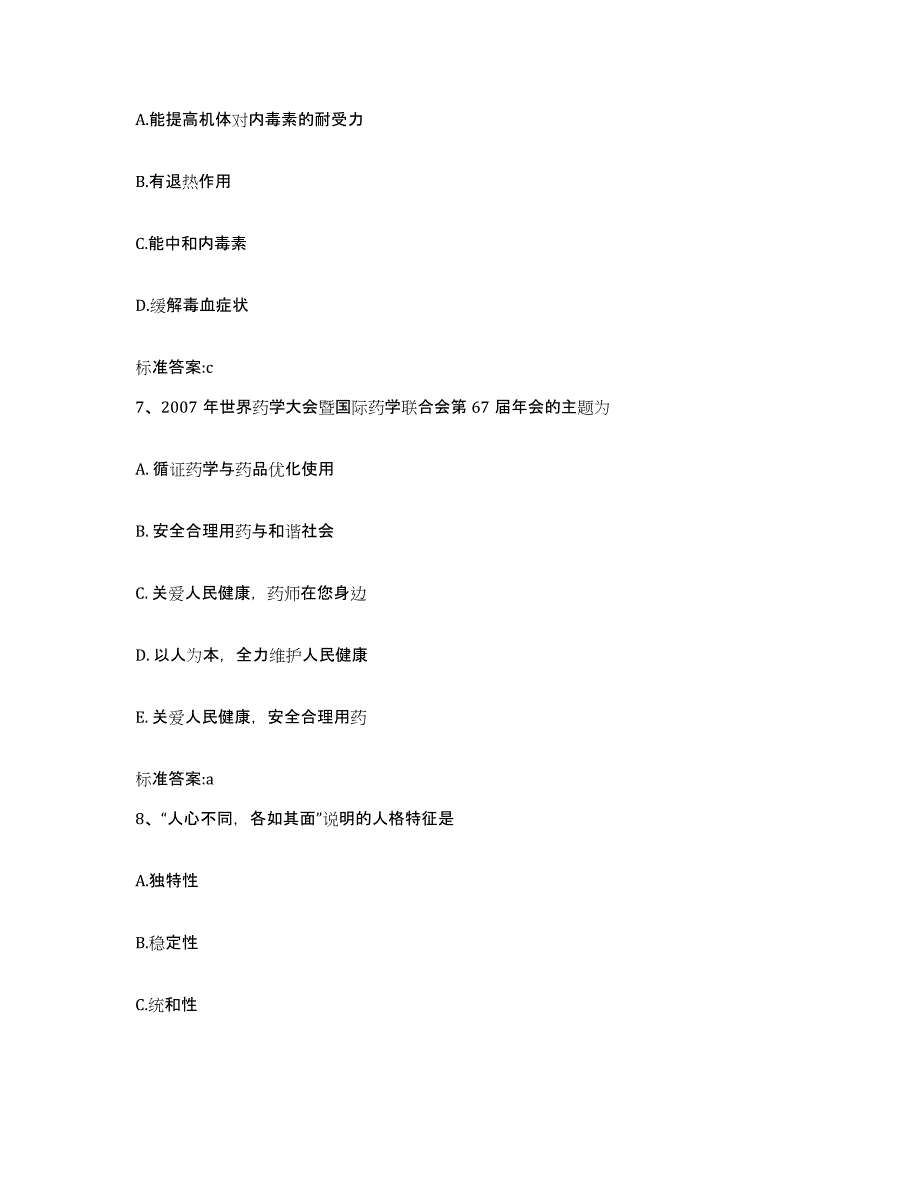 A.能提高机体对内毒素的耐受力

B.有退热作用

C.能中和内毒素

D.缓解毒血症状

标准答案:c

7、2007 年世界药学大会暨国际药学联合会第 67 届年会的主题为

A. 循证药学与药品优化使用

B. 安全合理用药与和谐社会

C. 关爱人民健康，药师在您身边

D. 以人为本，全力维护人民健康

E. 关爱人民健康，安全合理用药

标准答案:a

8、“人心不同，各如其面”说明的人格特征是

A.独特性

B.稳定性

C.统和性